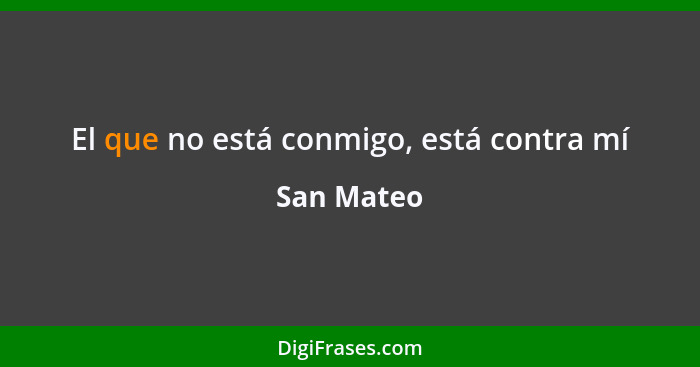 El que no está conmigo, está contra mí

San Mateo

DigiFrases.com